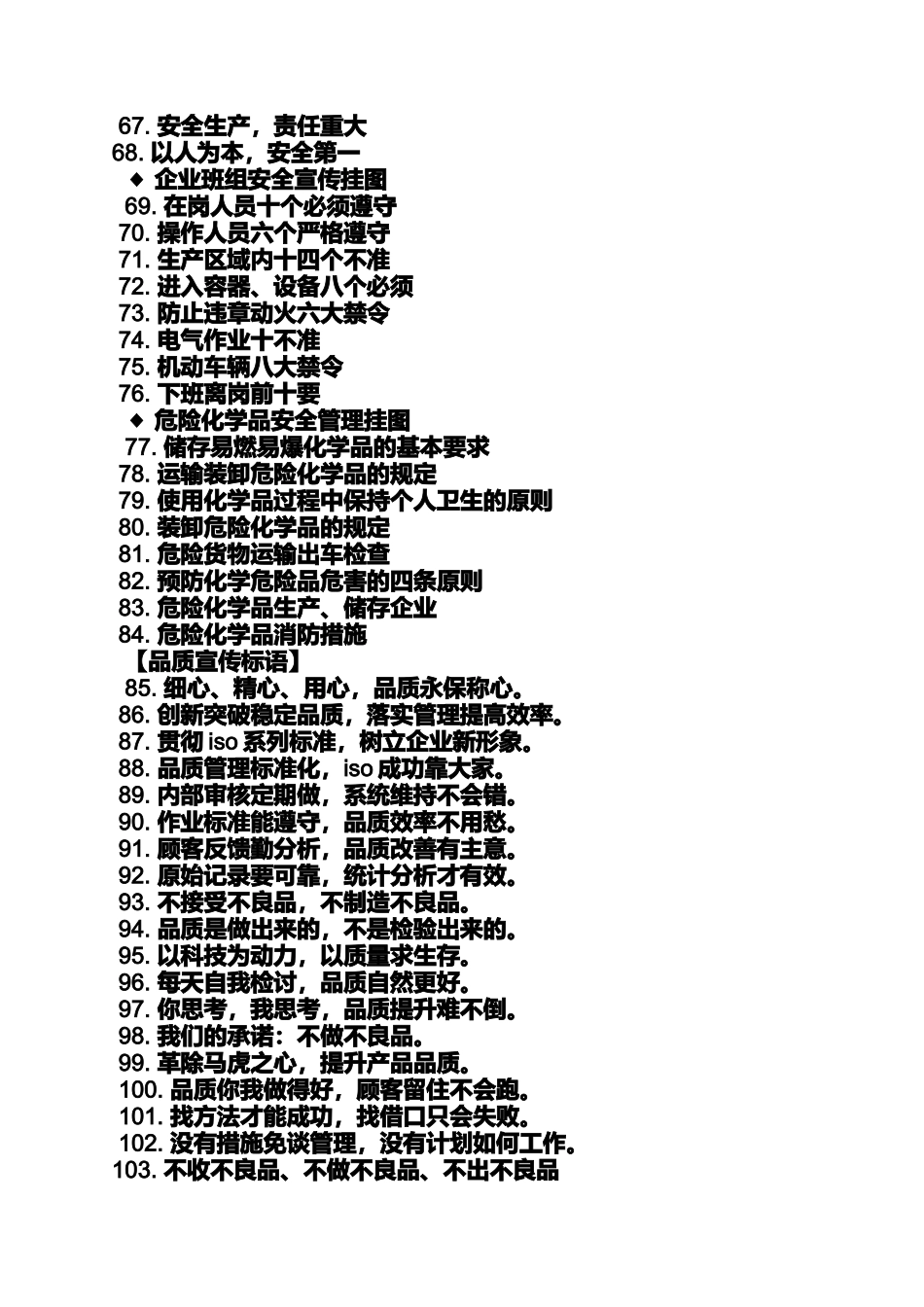 67. 安全生产，责任重大
68. 以人为本，安全第一
◆ 企业班组安全宣传挂图
69. 在岗人员十个必须遵守
70. 操作人员六个严格遵守
71. 生产区域内十四个不准
72. 进入容器、设备八个必须
73. 防止违章动火六大禁令
74. 电气作业十不准
75. 机动车辆八大禁令
76. 下班离岗前十要
◆ 危险化学品安全管理挂图
77. 储存易燃易爆化学品的基本要求
78. 运输装卸危险化学品的规定
79. 使用化学品过程中保持个人卫生的原则
80. 装卸危险化学品的规定
81. 危险货物运输出车检查
82. 预防化学危险品危害的四条原则
83. 危险化学品生产、储存企业
84. 危险化学品消防措施
【品质宣传标语】
85. 细心、精心、用心，品质永保称心。
86. 创新突破稳定品质，落实管理提高效率。
87. 贯彻 iso 系列标准，树立企业新形象。
88. 品质管理标准化，iso 成功靠大家。
89. 内部审核定期做，系统维持不会错。
90. 作业标准能遵守，品质效率不用愁。
91. 顾客反馈勤分析，品质改善有主意。
92. 原始记录要可靠，统计分析才有效。
93. 不接受不良品，不制造不良品。
94. 品质是做出来的，不是检验出来的。
95. 以科技为动力，以质量求生存。
96. 每天自我检讨，品质自然更好。
97. 你思考，我思考，品质提升难不倒。
98. 我们的承诺：不做不良品。
99. 革除马虎之心，提升产品品质。
100. 品质你我做得好，顾客留住不会跑。
101. 找方法才能成功，找借口只会失败。
102. 没有措施免谈管理，没有计划如何工作。
103. 不收不良品、不做不良品、不出不良品